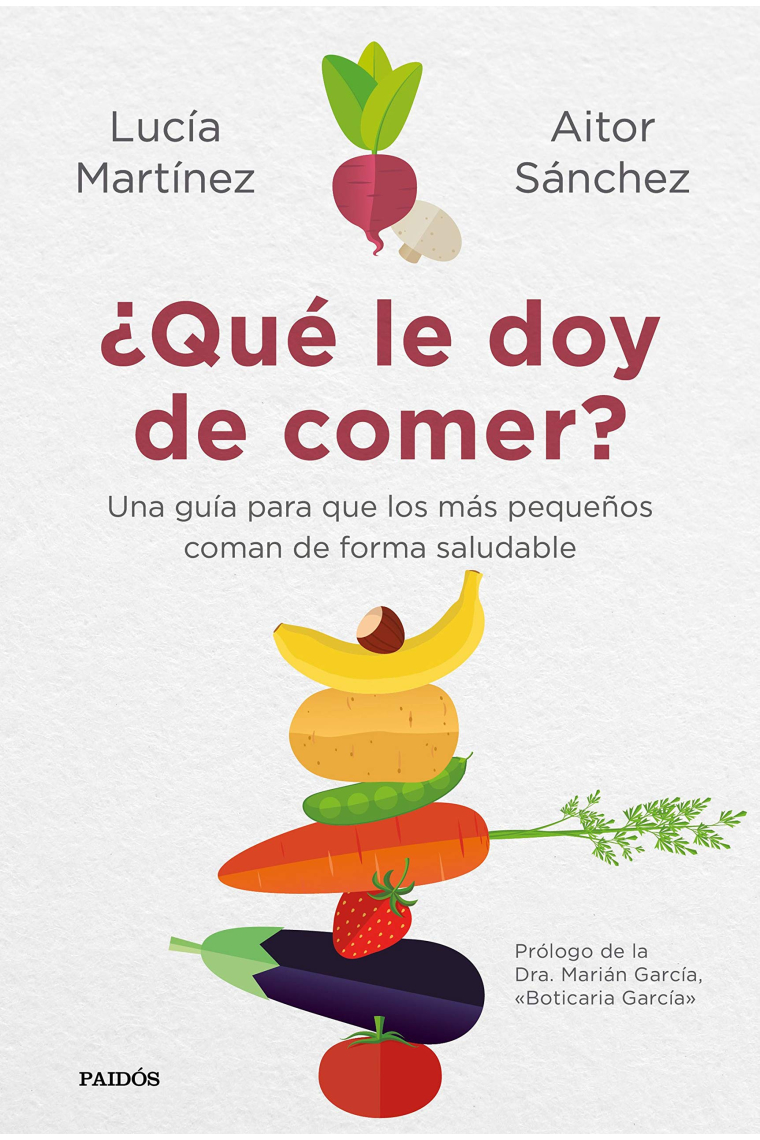 Lucía Martínez

Aitor Sánchez

¿Qué le doy de comer?

Una guía para que los más pequeños coman de forma saludable

Prólogo de la Dra. Marián García, «Boticaria García»

PAIDÓS